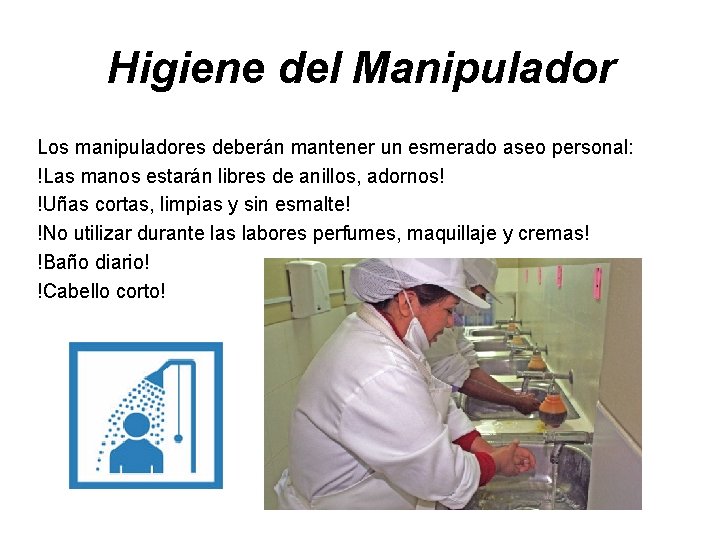 Higiene del Manipulador

Los manipuladores deberán mantener un esmerado aseo personal:
!Las manos estarán libres de anillos, adornos!
!Uñas cortas, limpias y sin esmalte!
!No utilizar durante las labores perfumes, maquillaje y cremas!
!Baño diario!
!Cabello corto!